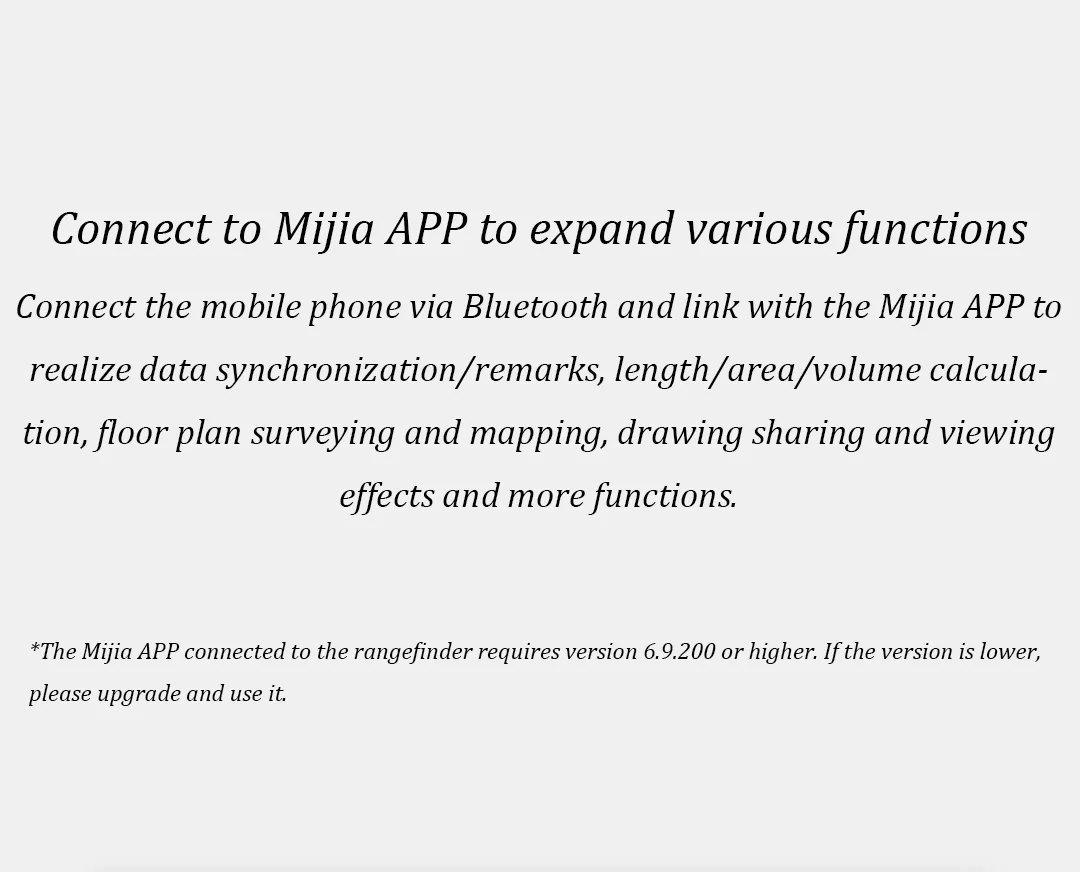 Connect to Mijia APP to expand various functions

Connect the mobile phone via Bluetooth and link with the Mijia APP to realize data synchronization/remarks, length/area/volume calculation, floor plan surveying and mapping, drawing sharing and viewing effects and more functions.

*The Mijia APP connected to the rangefinder requires version 6.9.200 or higher. If the version is lower, please upgrade and use it.